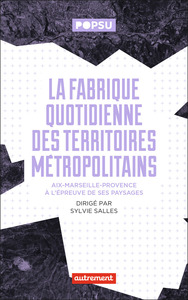 POPSU

LA FABRIQUE QUOTIDIENNE DES TERRITOIRES MÉTROPOLITAINS

AIX-MARSEILLE-PROVENCE À L'ÉPREUVE DE SES PAYSAGES

DIRIGÉ PAR SYLVIE SALLES

autrement